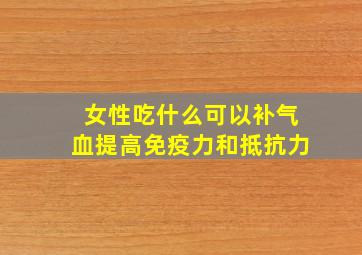 女性吃什么可以补气血提高免疫力和抵抗力